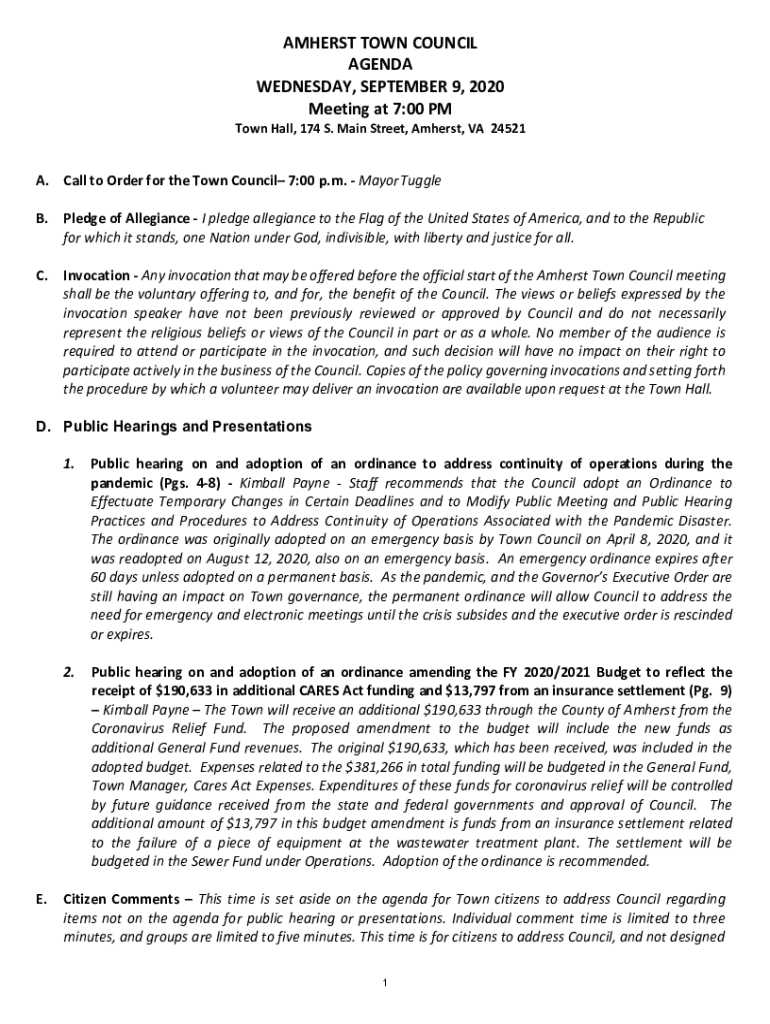 AMHERST TOWN COUNCIL
AGENDA
WEDNESDAY, SEPTEMBER 9, 2020
Meeting at 7:00 PM
Town Hall, 174 S. Main Street, Amherst, VA 24521

A. Call to Order for the Town Council– 7:00 p.m. - Mayor Tuggle

B. Pledge of Allegiance - I pledge allegiance to the Flag of the United States of America, and to the Republic for which it stands, one Nation under God, indivisible, with liberty and justice for all.

C. Invocation - Any invocation that may be offered before the official start of the Amherst Town Council meeting shall be the voluntary offering to, and for, the benefit of the Council. The views or beliefs expressed by the invocation speaker have not been previously reviewed or approved by Council and do not necessarily represent the religious beliefs or views of the Council in part or as a whole. No member of the audience is required to attend or participate in the invocation, and such decision will have no impact on their right to participate actively in the business of the Council. Copies of the policy governing invocations and setting forth the procedure by which a volunteer may deliver an invocation are available upon request at the Town Hall.

D. Public Hearings and Presentations

1. Public hearing on and adoption of an ordinance to address continuity of operations during the pandemic (Pgs. 4-8) - Kimball Payne - Staff recommends that the Council adopt an Ordinance to Effectuate Temporary Changes in Certain Deadlines and to Modify Public Meeting and Public Hearing Practices and Procedures to Address Continuity of Operations Associated with the Pandemic Disaster. The ordinance was originally adopted on an emergency basis by Town Council on April 8, 2020, and it was readopted on August 12, 2020, also on an emergency basis. An emergency ordinance expires after 60 days unless adopted on a permanent basis. As the pandemic, and the Governor's Executive Order are still having an impact on Town governance, the permanent ordinance will allow Council to address the need for emergency and electronic meetings until the crisis subsides and the executive order is rescinded or expires.

2. Public hearing on and adoption of an ordinance amending the FY 2020/2021 Budget to reflect the receipt of $190,633 in additional CARES Act funding and $13,797 from an insurance settlement (Pg. 9) – Kimball Payne – The Town will receive an additional $190,633 through the County of Amherst from the Coronavirus Relief Fund. The proposed amendment to the budget will include the new funds as additional General Fund revenues. The original $190,633, which has been received, was included in the adopted budget. Expenses related to the $381,266 in total funding will be budgeted in the General Fund, Town Manager, Cares Act Expenses. Expenditures of these funds for coronavirus relief will be controlled by future guidance received from the state and federal governments and approval of Council. The additional amount of $13,797 in this budget amendment is funds from an insurance settlement related to the failure of a piece of equipment at the wastewater treatment plant. The settlement will be budgeted in the Sewer Fund under Operations. Adoption of the ordinance is recommended.

E. Citizen Comments – This time is set aside on the agenda for Town citizens to address Council regarding items not on the agenda for public hearing or presentations. Individual comment time is limited to three minutes, and groups are limited to five minutes. This time is for citizens to address Council, and not designed

1